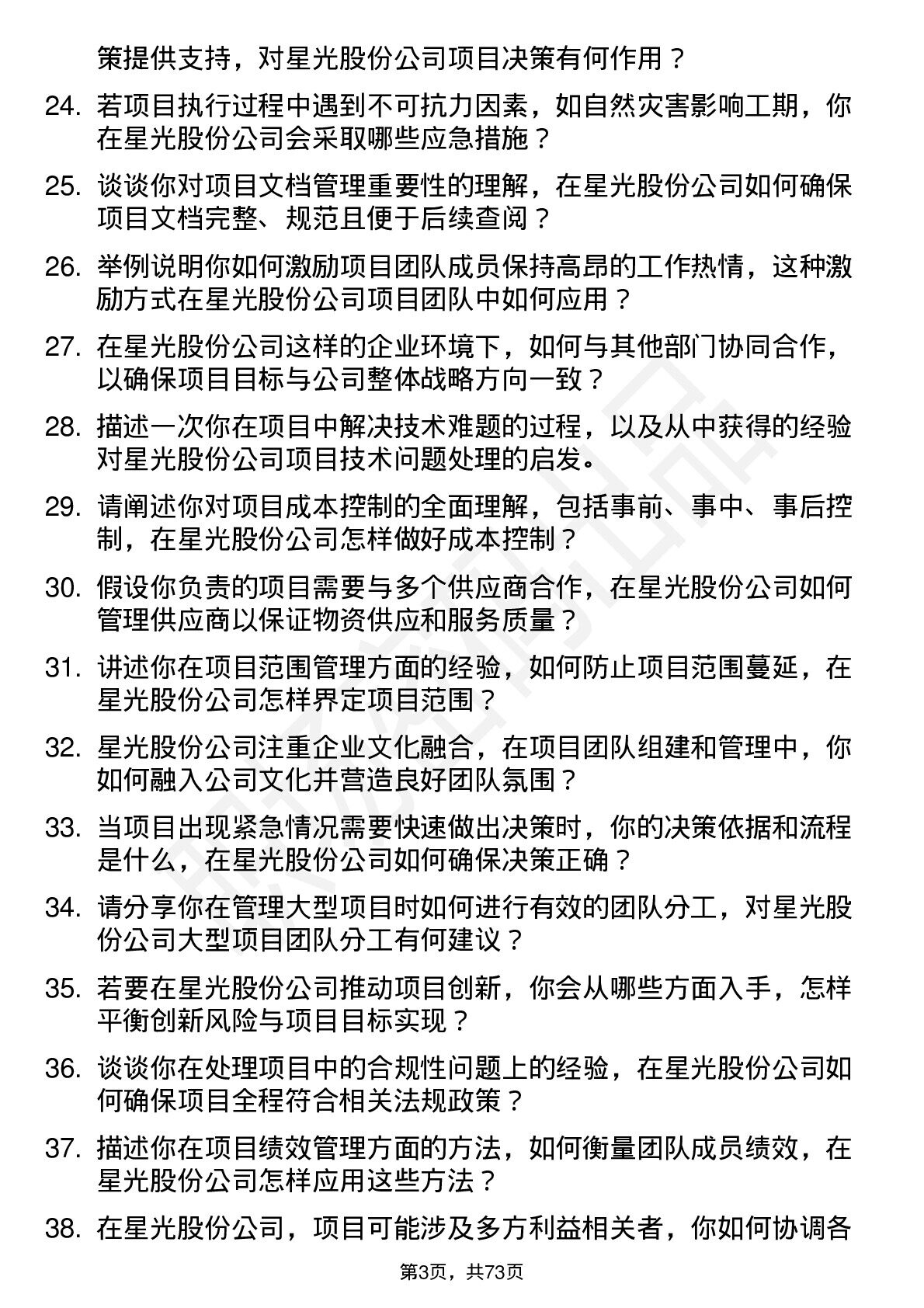 策提供支持，对星光股份公司项目决策有何作用？

24. 若项目执行过程中遇到不可抗力因素，如自然灾害影响工期，你在星光股份公司会采取哪些应急措施？

25. 谈谈你对项目文档管理重要性的理解，在星光股份公司如何确保项目文档完整、规范且便于后续查阅？

26. 举例说明你如何激励项目团队成员保持高昂的工作热情，这种激励方式在星光股份公司项目团队中如何应用？

27. 在星光股份公司这样的企业环境下，如何与其他部门协同合作，以确保项目目标与公司整体战略方向一致？

28. 描述一次你在项目中解决技术难题的过程，以及从中获得的经验对星光股份公司项目技术问题处理的启发。

29. 请阐述你对项目成本控制的全面理解，包括事前、事中、事后控制，在星光股份公司怎样做好成本控制？

30. 假设你负责的项目需要与多个供应商合作，在星光股份公司如何管理供应商以保证物资供应和服务质量？

31. 讲述你在项目范围管理方面的经验，如何防止项目范围蔓延，在星光股份公司怎样界定项目范围？

32. 星光股份公司注重企业文化融合，在项目团队组建和管理中，你如何融入公司文化并营造良好团队氛围？

33. 当项目出现紧急情况需要快速做出决策时，你的决策依据和流程是什么，在星光股份公司如何确保决策正确？

34. 请分享你在管理大型项目时如何进行有效的团队分工，对星光股份公司大型项目团队分工有何建议？

35. 若要在星光股份公司推动项目创新，你会从哪些方面入手，怎样平衡创新风险与项目目标实现？

36. 谈谈你在处理项目中的合规性问题上的经验，在星光股份公司如何确保项目全程符合相关法规政策？

37. 描述你在项目绩效管理方面的方法，如何衡量团队成员绩效，在星光股份公司怎样应用这些方法？

38. 在星光股份公司，项目可能涉及多方利益相关者，你如何协调各

第3页，共73页